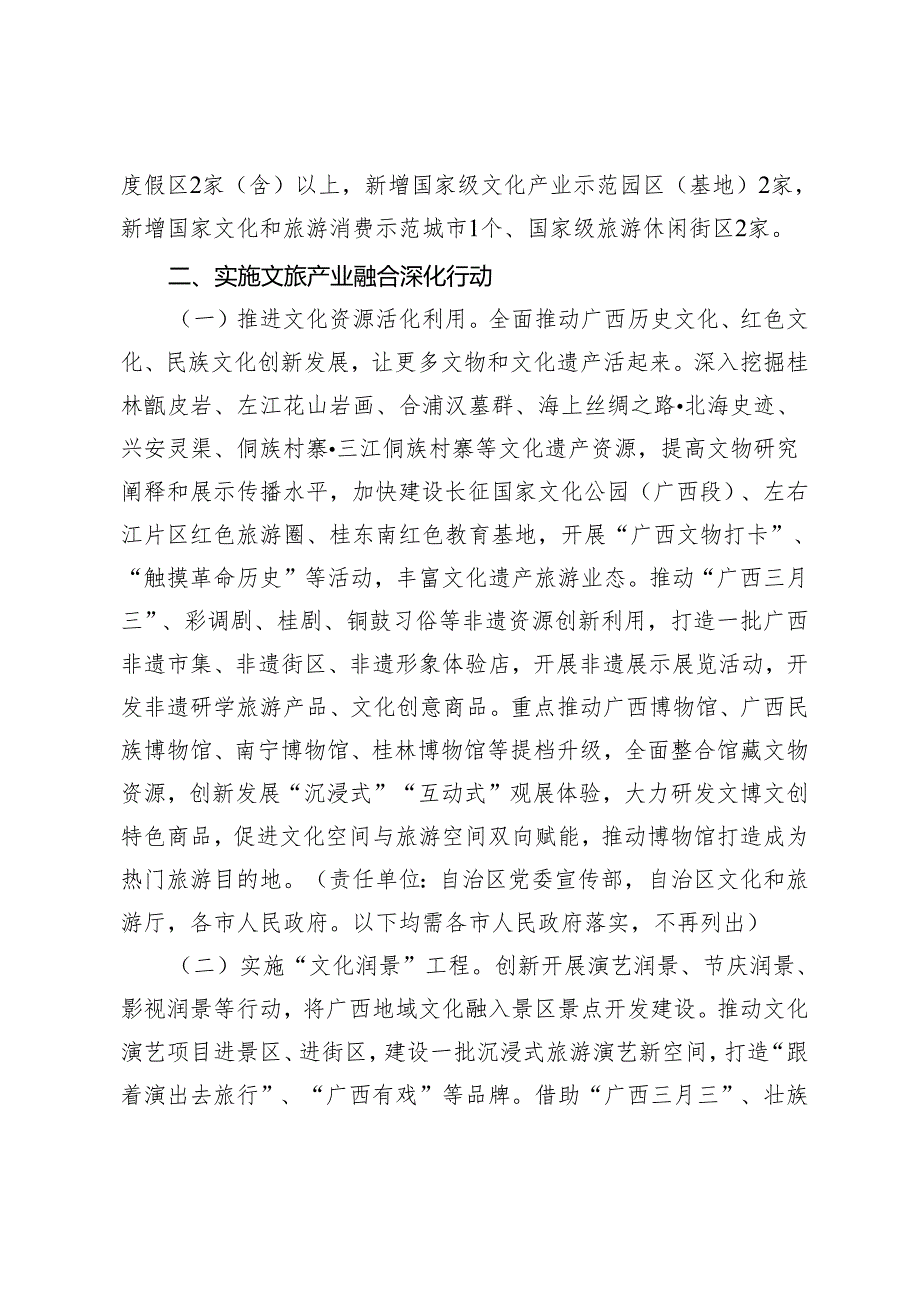 度假区2家（含）以上，新增国家级文化产业示范园区（基地）2家，新增国家文化和旅游消费示范城市1个、国家级旅游休闲街区2家。

二、实施文旅产业融合深化行动

（一）推进文化资源活化利用。全面推动广西历史文化、红色文化、民族文化创新发展，让更多文物和文化遗产活起来。深入挖掘桂林甑皮岩、左江花山岩画、合浦汉墓群、海上丝绸之路•北海史迹、兴安灵渠、侗族村寨•三江侗族村寨等文化遗产资源，提高文物研究阐释和展示传播水平，加快建设长征国家文化公园（广西段）、左右江片区红色旅游圈、桂东南红色教育基地，开展“广西文物打卡”、“触摸革命历史”等活动，丰富文化遗产旅游业态。推动“广西三月三”、彩调剧、桂剧、铜鼓习俗等非遗资源创新利用，打造一批广西非遗市集、非遗街区、非遗形象体验店，开展非遗展示展览活动，开发非遗研学旅游产品、文化创意商品。重点推动广西博物馆、广西民族博物馆、南宁博物馆、桂林博物馆等提档升级，全面整合馆藏文物资源，创新发展“沉浸式”“互动式”观展体验，大力研发文博文创特色商品，促进文化空间与旅游空间双向赋能，推动博物馆打造成为热门旅游目的地。（责任单位：自治区党委宣传部，自治区文化和旅游厅，各市人民政府。以下均需各市人民政府落实，不再列出）

（二）实施“文化润景”工程。创新开展演艺润景、节庆润景、影视润景等行动，将广西地域文化融入景区景点开发建设。推动文化演艺项目进景区、进街区，建设一批沉浸式旅游演艺新空间，打造“跟着演出去旅行”、“广西有戏”等品牌。借助“广西三月三”、壮族